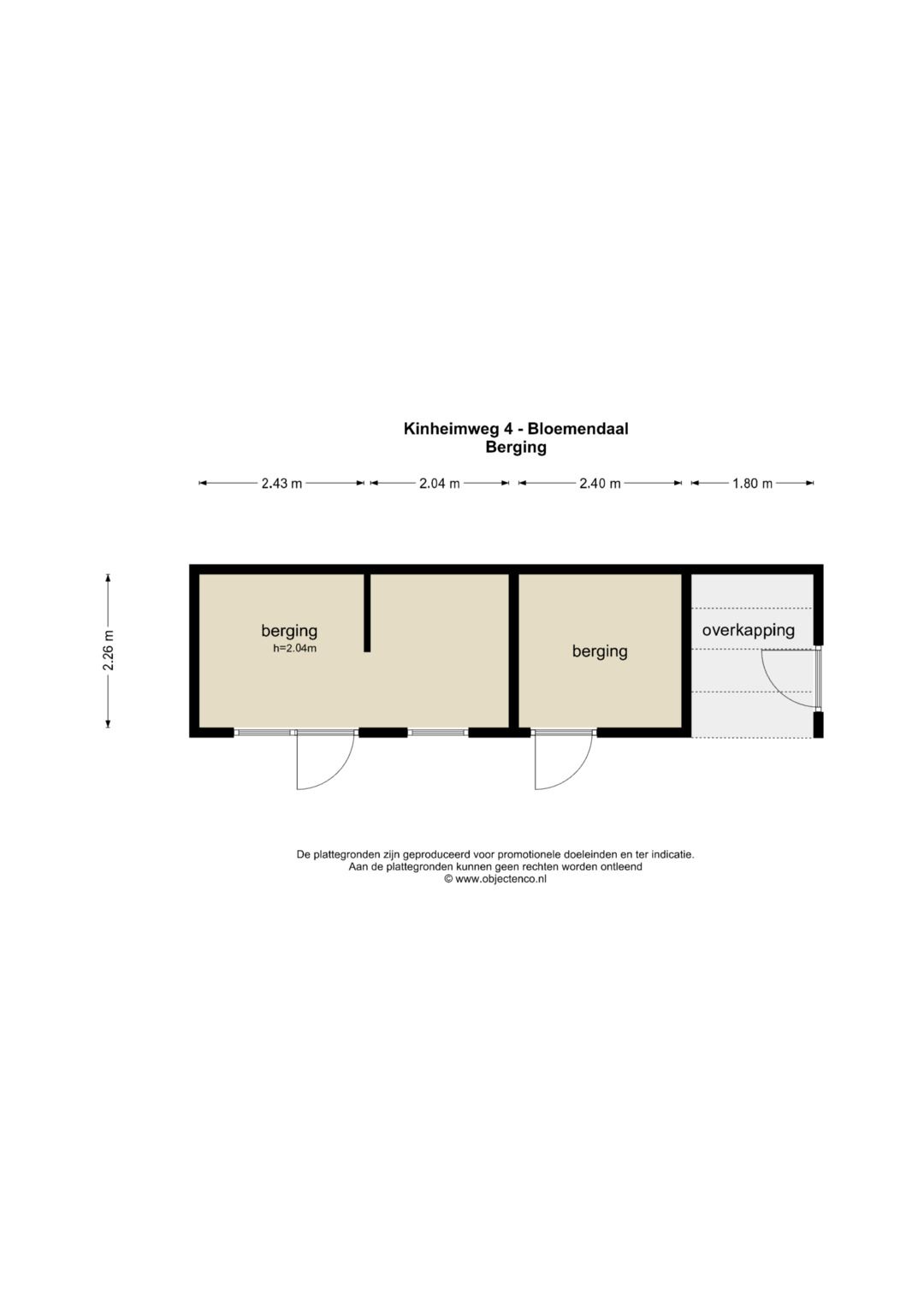 Kinheimweg 4 - Bloemendaal
Berging

2.43 m
2.04 m
2.40 m
1.80 m

2.26 m

berging
h=2.04m

berging

overkapping

De plattegronden zijn geproduceerd voor promotionele doeleinden en ter indicatie.
Aan de plattegronden kunnen geen rechten worden ontleend
© www.objectenco.nl